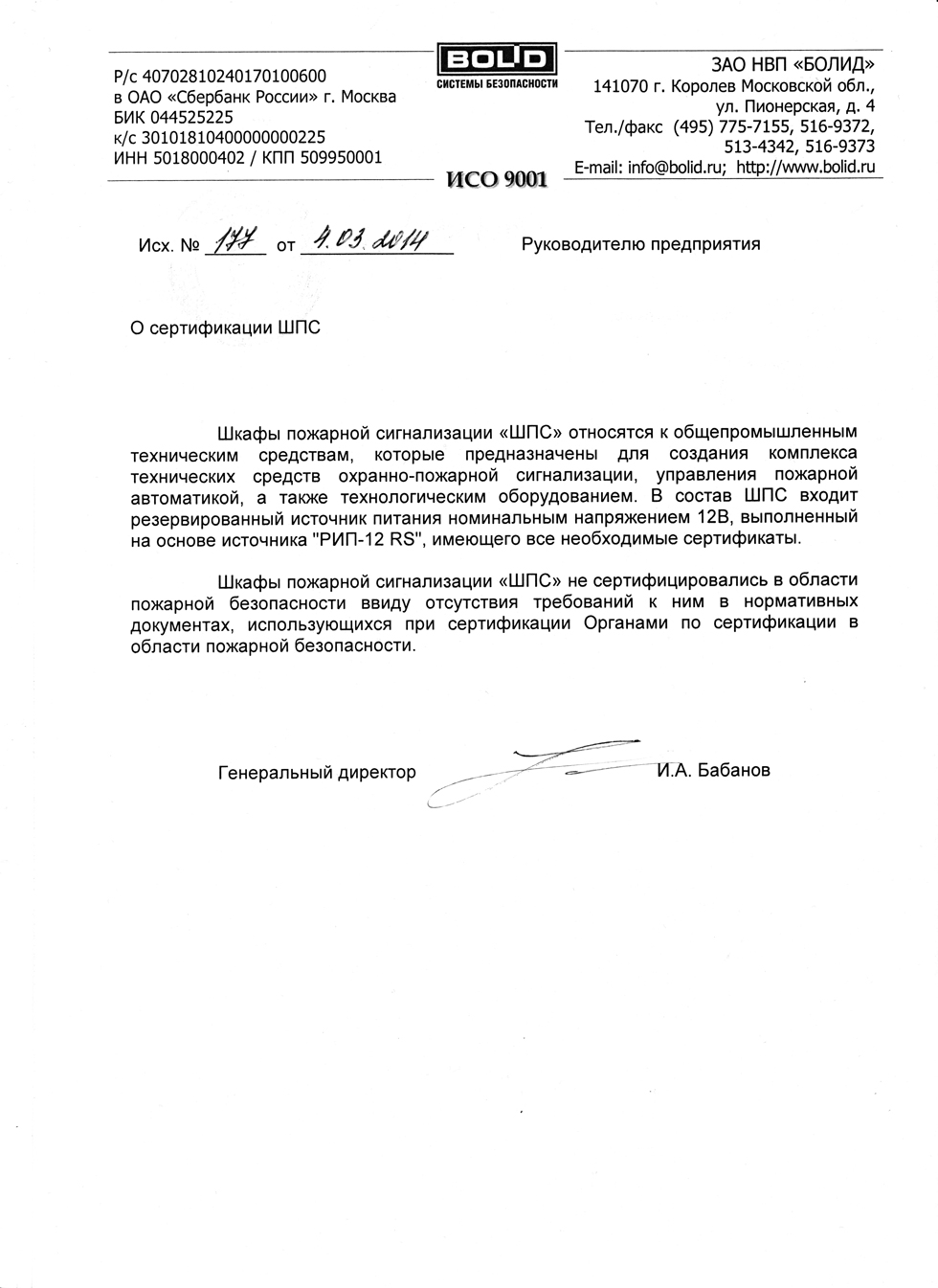 Р/с 40702810240170100600
в ОАО «Сбербанк России» г. Москва
БИК 044525225
к/с 30101810400000000225
ИНН 5018000402 / КПП 509950001

BOLID
СИСТЕМЫ БЕЗОПАСНОСТИ

ИСО 9001

ЗАО НВП «БОЛИД»
141070 г. Королев Московской обл.,
ул. Пионерская, д. 4
Тел./факс (495) 775-7155, 516-9372,
513-4342, 516-9373
E-mail: info@bolid.ru; http://www.bolid.ru

Исх. № 177 от 4.03.2014

Руководителю предприятия

О сертификации ШПС

Шкафы пожарной сигнализации «ШПС» относятся к общепромышленным техническим средствам, которые предназначены для создания комплекса технических средств охранно-пожарной сигнализации, управления пожарной автоматикой, а также технологическим оборудованием. В состав ШПС входит резервированный источник питания номинальным напряжением 12В, выполненный на основе источника "РИП-12 RS", имеющего все необходимые сертификаты.

Шкафы пожарной сигнализации «ШПС» не сертифицировались в области пожарной безопасности ввиду отсутствия требований к ним в нормативных документах, использующихся при сертификации Органами по сертификации в области пожарной безопасности.

Генеральный директор

И.А. Бабанов